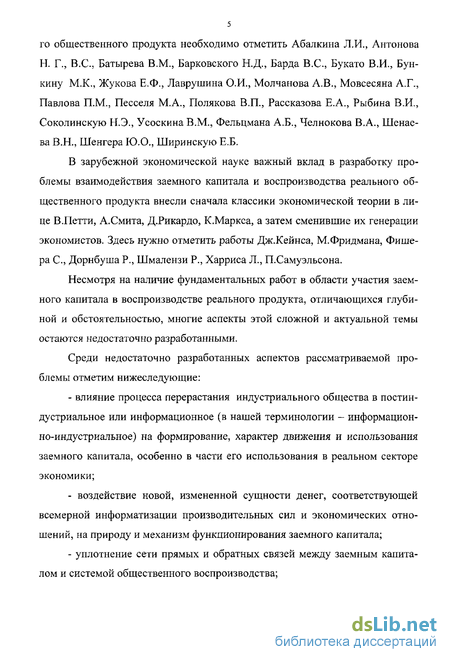 5

го общественного продукта необходимо отметить Абалкина Л.И., Антонова Н. Г., В.С., Батырева В.М., Барковского Н.Д., Барда В.С., Букато В.И., Бункину М.К., Жукова Е.Ф., Лаврушина О.И., Молчанова А.В., Мовсесяна А.Г., Павлова П.М., Песселя М.А., Полякова В.П., Рассказова Е.А., Рыбина В.И., Соколинскую Н.Э., Усоскина В.М., Фельцмана А.Б., Челнокова В.А., Шенаева В.Н., Шенгера Ю.О., Ширинскую Е.Б.

В зарубежной экономической науке важный вклад в разработку проблемы взаимодействия заемного капитала и воспроизводства реального общественного продукта внесли сначала классики экономической теории в лице В.Петти, А.Смита, Д.Рикардо, К.Маркса, а затем сменившие их генерации экономистов. Здесь нужно отметить работы Дж.Кейнса, М.Фридмана, Фишера С., Дорнбуша Р., Шмалензи Р., Харриса Л., П.Самуэльсона.

Несмотря на наличие фундаментальных работ в области участия заемного капитала в воспроизводстве реального продукта, отличающихся глубиной и обстоятельностью, многие аспекты этой сложной и актуальной темы остаются недостаточно разработанными.

Среди недостаточно разработанных аспектов рассматриваемой проблемы отметим нижеследующие:

- влияние процесса перерастания индустриального общества в постиндустриальное или информационное (в нашей терминологии – информационно-индустриальное) на формирование, характер движения и использования заемного капитала, особенно в части его использования в реальном секторе экономики;

- воздействие новой, измененной сущности денег, соответствующей всемерной информатизации производительных сил и экономических отношений, на природу и механизм функционирования заемного капитала;

- уплотнение сети прямых и обратных связей между заемным капиталом и системой общественного воспроизводства;

dsLib.net
библиотека диссертаций